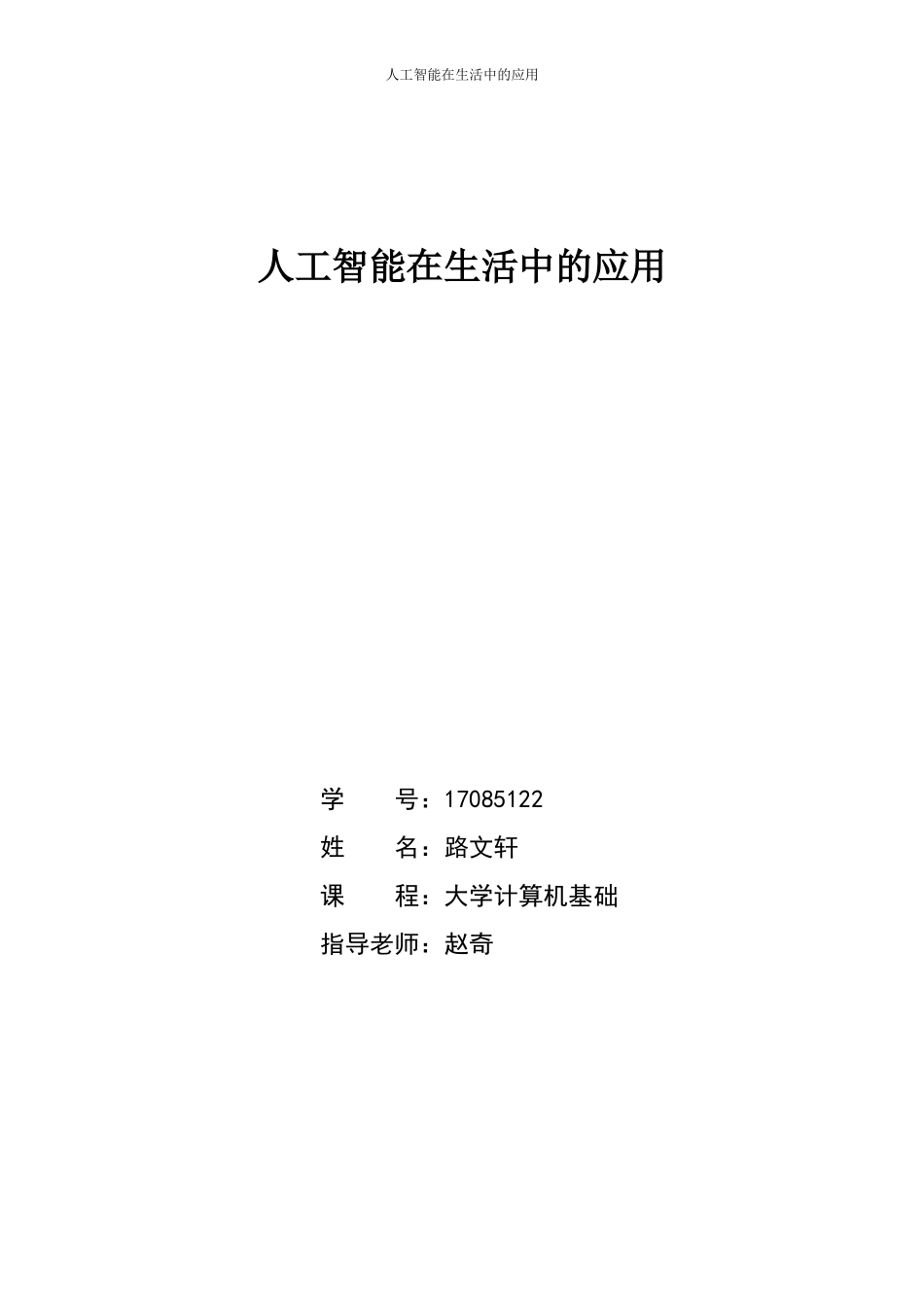 人工智能在生活中的应用

人工智能在生活中的应用

学　　号：17085122

姓　　名：路文轩

课　　程：大学计算机基础

指导老师：赵奇